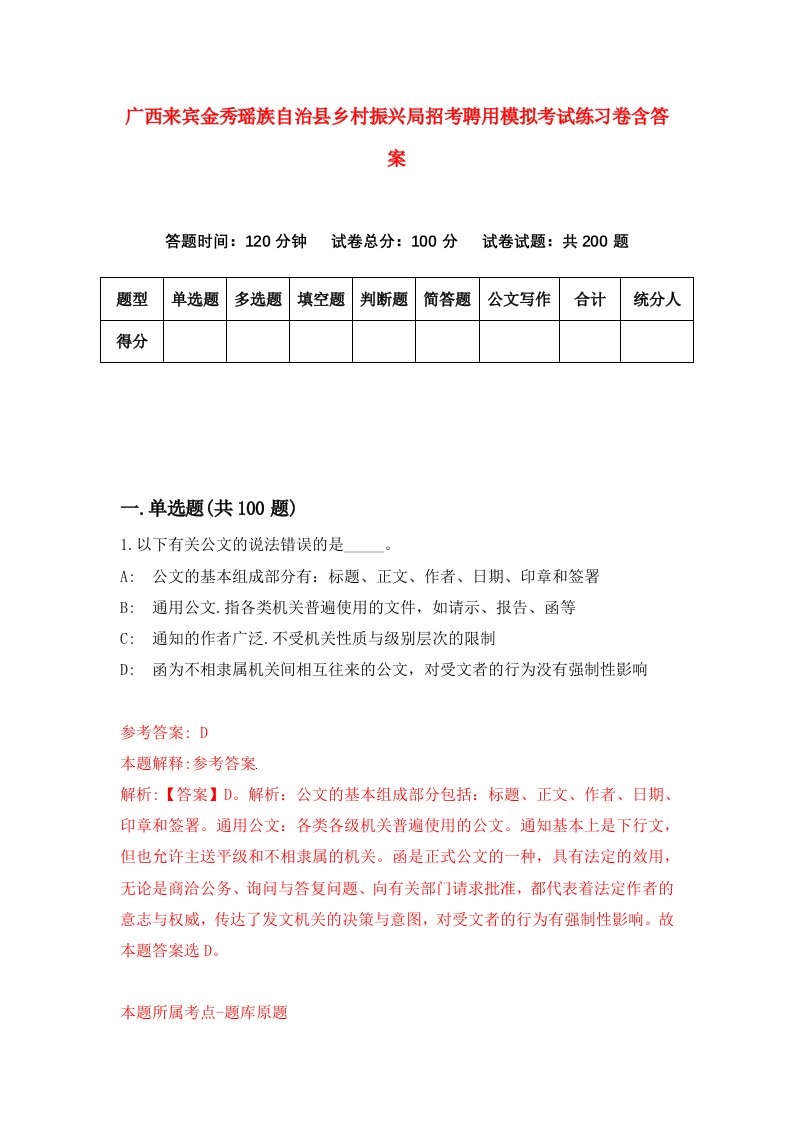 广西来宾金秀瑶族自治县乡村振兴局招考聘用模拟考试练习卷含答案

答题时间：120 分钟　试卷总分：100 分　试卷试题：共 200 题

| 题型 | 单选题 | 多选题 | 填空题 | 判断题 | 简答题 | 公文写作 | 合计 | 统分人 |
|---|---|---|---|---|---|---|---|---|
| 得分 | | | | | | | | |

一.单选题(共 100 题)

1.以下有关公文的说法错误的是_____。

A:　公文的基本组成部分有：标题、正文、作者、日期、印章和签署

B:　通用公文.指各类机关普遍使用的文件，如请示、报告、函等

C:　通知的作者广泛.不受机关性质与级别层次的限制

D:　函为不相隶属机关间相互往来的公文，对受文者的行为没有强制性影响

参考答案: D

本题解释:参考答案.

解析:【答案】D。解析：公文的基本组成部分包括：标题、正文、作者、日期、印章和签署。通用公文：各类各级机关普遍使用的公文。通知基本上是下行文，但也允许主送平级和不相隶属的机关。函是正式公文的一种，具有法定的效用，无论是商洽公务、询问与答复问题、向有关部门请求批准，都代表着法定作者的意志与权威，传达了发文机关的决策与意图，对受文者的行为有强制性影响。故本题答案选 D。

本题所属考点-题库原题